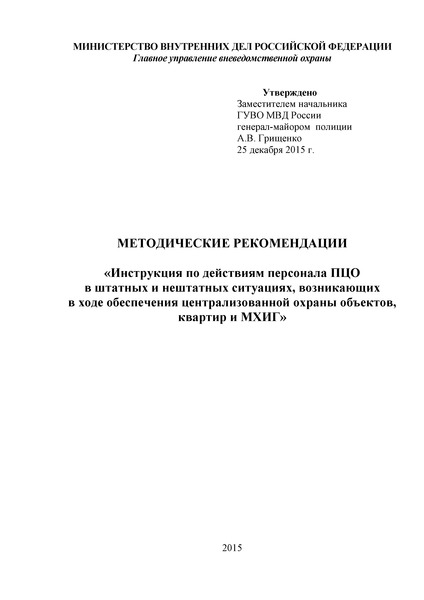 МИНИСТЕРСТВО ВНУТРЕННИХ ДЕЛ РОССИЙСКОЙ ФЕДЕРАЦИИ
Главное управление вневедомственной охраны

Утверждено
Заместителем начальника
ГУВО МВД России
генерал-майором полиции
А.В. Грищенко
25 декабря 2015 г.

МЕТОДИЧЕСКИЕ РЕКОМЕНДАЦИИ

«Инструкция по действиям персонала ПЦО в штатных и нештатных ситуациях, возникающих в ходе обеспечения централизованной охраны объектов, квартир и МХИГ»

2015